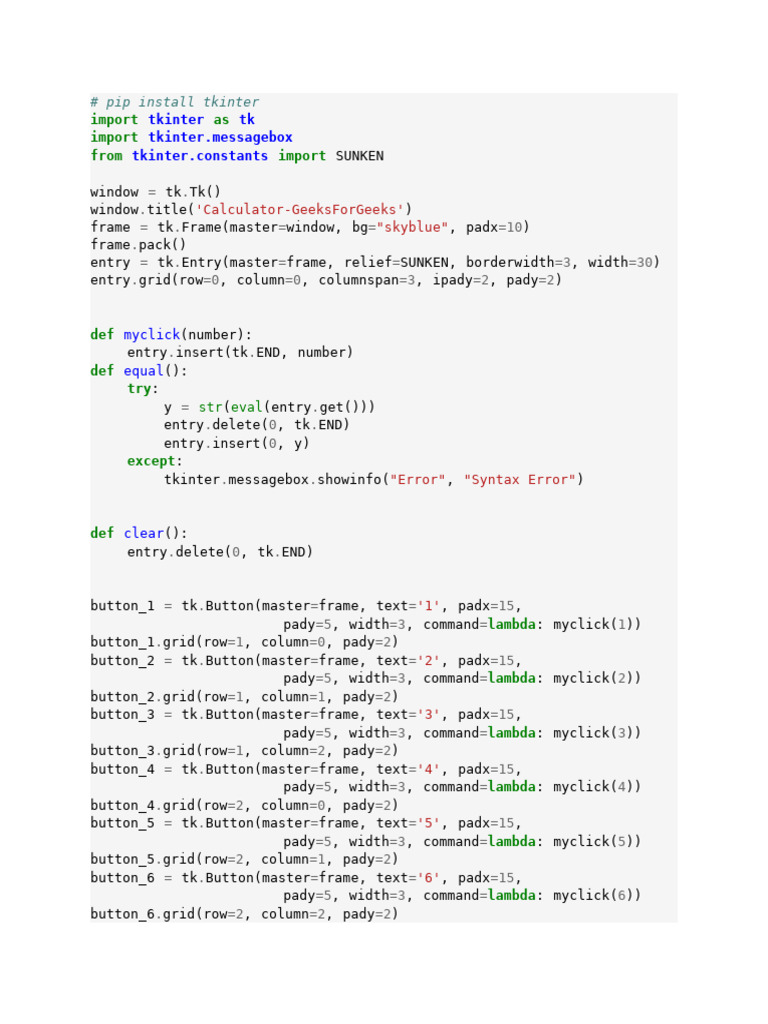 # pip install tkinter
import tkinter as tk
import tkinter.messagebox
from tkinter.constants import SUNKEN

window = tk.Tk()
window.title('Calculator-GeeksForGeeks')
frame = tk.Frame(master=window, bg="skyblue", padx=10)
frame.pack()
entry = tk.Entry(master=frame, relief=SUNKEN, borderwidth=3, width=30)
entry.grid(row=0, column=0, columnspan=3, ipady=2, pady=2)


def myclick(number):
    entry.insert(tk.END, number)
def equal():
    try:
        y = str(eval(entry.get()))
        entry.delete(0, tk.END)
        entry.insert(0, y)
    except:
        tkinter.messagebox.showinfo("Error", "Syntax Error")


def clear():
    entry.delete(0, tk.END)


button_1 = tk.Button(master=frame, text='1', padx=15,
                     pady=5, width=3, command=lambda: myclick(1))
button_1.grid(row=1, column=0, pady=2)
button_2 = tk.Button(master=frame, text='2', padx=15,
                     pady=5, width=3, command=lambda: myclick(2))
button_2.grid(row=1, column=1, pady=2)
button_3 = tk.Button(master=frame, text='3', padx=15,
                     pady=5, width=3, command=lambda: myclick(3))
button_3.grid(row=1, column=2, pady=2)
button_4 = tk.Button(master=frame, text='4', padx=15,
                     pady=5, width=3, command=lambda: myclick(4))
button_4.grid(row=2, column=0, pady=2)
button_5 = tk.Button(master=frame, text='5', padx=15,
                     pady=5, width=3, command=lambda: myclick(5))
button_5.grid(row=2, column=1, pady=2)
button_6 = tk.Button(master=frame, text='6', padx=15,
                     pady=5, width=3, command=lambda: myclick(6))
button_6.grid(row=2, column=2, pady=2)